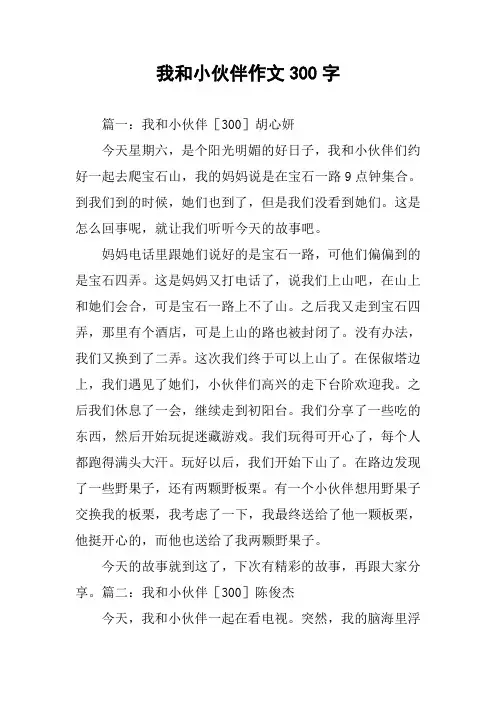 我和小伙伴作文300字

篇一：我和小伙伴［300］胡心妍

今天星期六，是个阳光明媚的好日子，我和小伙伴们约好一起去爬宝石山，我的妈妈说是在宝石一路9点钟集合。到我们到的时候，她们也到了，但是我们没看到她们。这是怎么回事呢，就让我们听听今天的故事吧。

妈妈电话里跟她们说好的是宝石一路，可他们偏偏到的是宝石四弄。这是妈妈又打电话了，说我们上山吧，在山上和她们会合，可是宝石一路上不了山。之后我又走到宝石四弄，那里有个酒店，可是上山的路也被封闭了。没有办法，我们又换到了二弄。这次我们终于可以上山了。在保俶塔边上，我们遇见了她们，小伙伴们高兴的走下台阶欢迎我。之后我们休息了一会，继续走到初阳台。我们分享了一些吃的东西，然后开始玩捉迷藏游戏。我们玩得可开心了，每个人都跑得满头大汗。玩好以后，我们开始下山了。在路边发现了一些野果子，还有两颗野板栗。有一个小伙伴想用野果子交换我的板栗，我考虑了一下，我最终送给了他一颗板栗，他挺开心的，而他也送给了我两颗野果子。

今天的故事就到这了，下次有精彩的故事，再跟大家分享。篇二：我和小伙伴［300］陈俊杰

今天，我和小伙伴一起在看电视。突然，我的脑海里浮